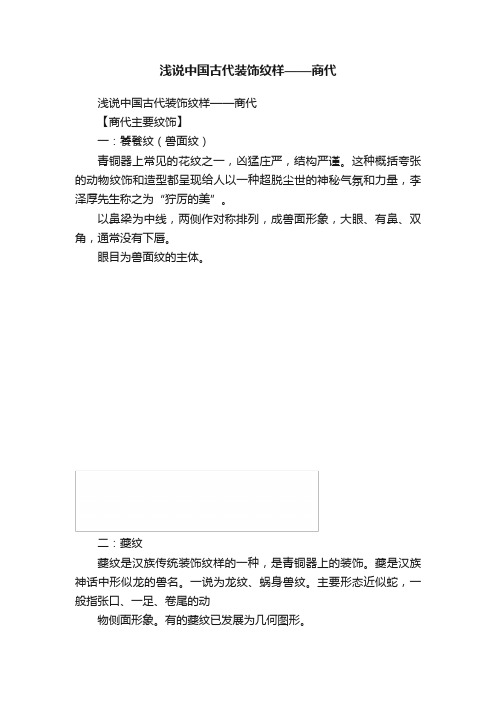 浅说中国古代装饰纹样——商代

浅说中国古代装饰纹样——商代

【商代主要纹饰】

一：饕餮纹（兽面纹）

青铜器上常见的花纹之一，凶猛庄严，结构严谨。这种概括夸张的动物纹饰和造型都呈现给人以一种超脱尘世的神秘气氛和力量，李泽厚先生称之为“狞厉的美”。

以鼻梁为中线，两侧作对称排列，成兽面形象，大眼、有鼻、双角，通常没有下唇。

眼目为兽面纹的主体。

二：夔纹

夔纹是汉族传统装饰纹样的一种，是青铜器上的装饰。夔是汉族神话中形似龙的兽名。一说为龙纹、蜗身兽纹。主要形态近似蛇，一般指张口、一足、卷尾的动

物侧面形象。有的夔纹已发展为几何图形。